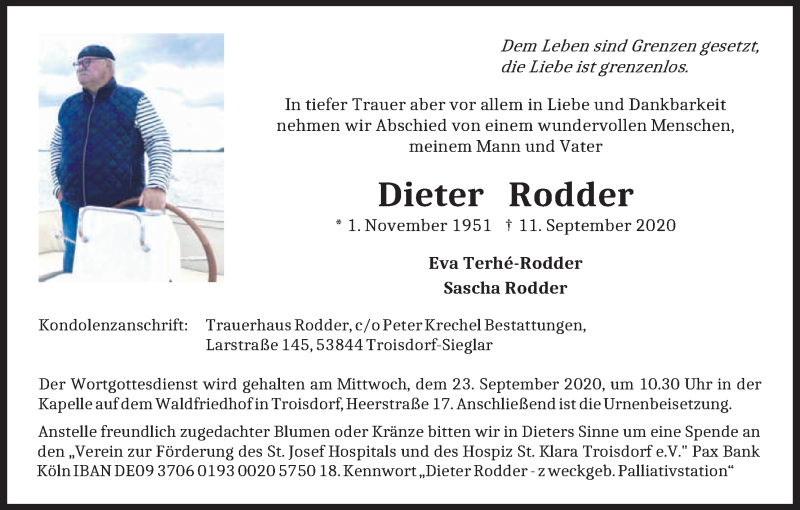 Dem Leben sind Grenzen gesetzt, die Liebe ist grenzenlos.

In tiefer Trauer aber vor allem in Liebe und Dankbarkeit nehmen wir Abschied von einem wundervollen Menschen, meinem Mann und Vater

Dieter Rodder

* 1. November 1951 † 11. September 2020

Eva Terhé-Rodder
Sascha Rodder

Kondolenzanschrift: Trauerhaus Rodder, c/o Peter Krechel Bestattungen, Larstraße 145, 53844 Troisdorf-Sieglar

Der Wortgottesdienst wird gehalten am Mittwoch, dem 23. September 2020, um 10.30 Uhr in der Kapelle auf dem Waldfriedhof in Troisdorf, Heerstraße 17. Anschließend ist die Urnenbeisetzung.

Anstelle freundlich zugedachter Blumen oder Kränze bitten wir in Dieters Sinne um eine Spende an den „Verein zur Förderung des St. Josef Hospitals und des Hospiz St. Klara Troisdorf e.V." Pax Bank Köln IBAN DE09 3706 0193 0020 5750 18. Kennwort „Dieter Rodder - zweckgeb. Palliativstation“